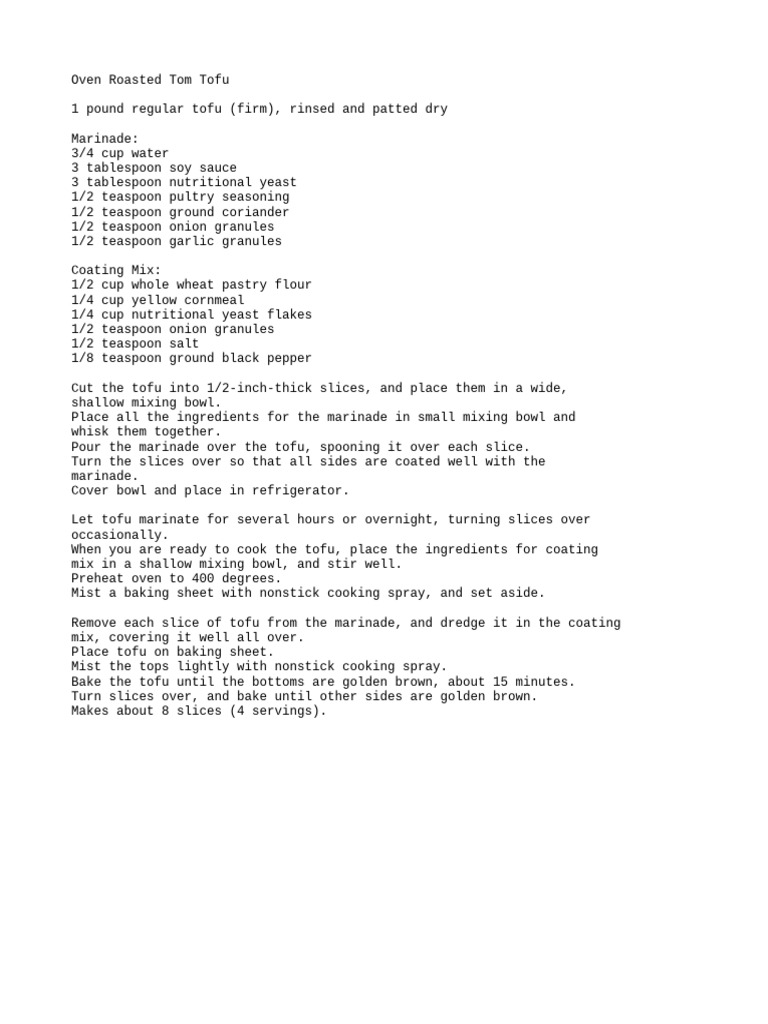 Oven Roasted Tom Tofu

1 pound regular tofu (firm), rinsed and patted dry

Marinade:
3/4 cup water
3 tablespoon soy sauce
3 tablespoon nutritional yeast
1/2 teaspoon pultry seasoning
1/2 teaspoon ground coriander
1/2 teaspoon onion granules
1/2 teaspoon garlic granules

Coating Mix:
1/2 cup whole wheat pastry flour
1/4 cup yellow cornmeal
1/4 cup nutritional yeast flakes
1/2 teaspoon onion granules
1/2 teaspoon salt
1/8 teaspoon ground black pepper

Cut the tofu into 1/2-inch-thick slices, and place them in a wide, shallow mixing bowl.
Place all the ingredients for the marinade in small mixing bowl and whisk them together.
Pour the marinade over the tofu, spooning it over each slice.
Turn the slices over so that all sides are coated well with the marinade.
Cover bowl and place in refrigerator.

Let tofu marinate for several hours or overnight, turning slices over occasionally.
When you are ready to cook the tofu, place the ingredients for coating mix in a shallow mixing bowl, and stir well.
Preheat oven to 400 degrees.
Mist a baking sheet with nonstick cooking spray, and set aside.

Remove each slice of tofu from the marinade, and dredge it in the coating mix, covering it well all over.
Place tofu on baking sheet.
Mist the tops lightly with nonstick cooking spray.
Bake the tofu until the bottoms are golden brown, about 15 minutes.
Turn slices over, and bake until other sides are golden brown.
Makes about 8 slices (4 servings).